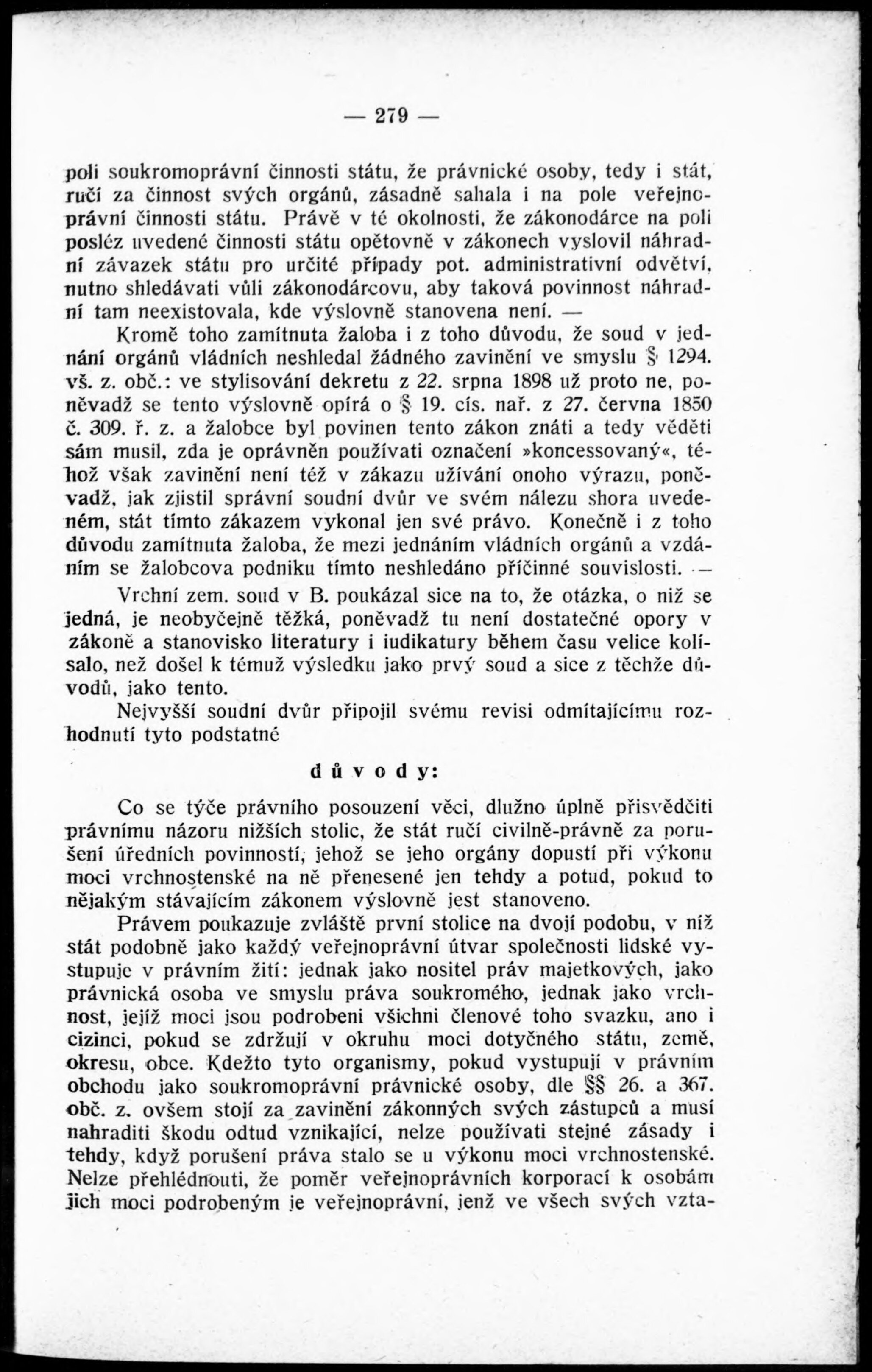 — 279 —

poli soukromoprávní činnosti státu, že právnické osoby, tedy i stát, ručí za činnost svých orgánů, zásadně sahala i na pole veřejnoprávní činnosti státu. Právě v té okolnosti, že zákonodárce na poli posléz uvedené činnosti státu opětovně v zákonech vyslovil náhradní závazek státu pro určité případy pot. administrativní odvětví, nutno shledávati vůli zákonodárcovu, aby taková povinnost náhradní tam neexistovala, kde výslovně stanovena není. —

Kromě toho zamítnuta žaloba i z toho důvodu, že soud v jednání orgánů vládních neshledal žádného zavinění ve smyslu § 1294. vš. z. obč.: ve stylisování dekretu z 22. srpna 1898 už proto ne, poněvadž se tento výslovně opírá o § 19. cís. nař. z 27. června 1850 č. 309. ř. z. a žalobce byl povinen tento zákon znáti a tedy věděti sám musil, zda je oprávněn používati označení »koncessovaný«, téhož však zavinění není též v zákazu užívání onoho výrazu, poněvadž, jak zjistil správní soudní dvůr ve svém nálezu shora uvedeném, stát tímto zákazem vykonal jen své právo. Konečně i z toho důvodu zamítnuta žaloba, že mezi jednáním vládních orgánů a vzdáním se žalobcova podniku tímto neshledáno příčinné souvislosti. —

Vrchní zem. soud v B. poukázal sice na to, že otázka, o niž se jedná, je neobyčejně těžká, poněvadž tu není dostatečné opory v zákoně a stanovisko literatury i iudikatury během času velice kolísalo, než došel k témuž výsledku jako prvý soud a sice z těchže důvodů, jako tento.

Nejvyšší soudní dvůr připojil svému revisi odmítajícímu rozhodnutí tyto podstatné

důvody:

Co se týče právního posouzení věci, dlužno úplně přisvědčiti právnímu názoru nižších stolic, že stát ručí civilně-právně za porušení úředních povinností, jehož se jeho orgány dopustí při výkonu moci vrchnostenské na ně přenesené jen tehdy a potud, pokud to nějakým stávajícím zákonem výslovně jest stanoveno.

Právem poukazuje zvláště první stolice na dvojí podobu, v níž stát podobně jako každý veřejnoprávní útvar společnosti lidské vystupuje v právním žití: jednak jako nositel práv majetkových, jako právnická osoba ve smyslu práva soukromého, jednak jako vrchnost, jejíž moci jsou podrobeni všichni členové toho svazku, ano i cizinci, pokud se zdržují v okruhu moci dotyčného státu, země, okresu, obce. Kdežto tyto organismy, pokud vystupují v právním obchodu jako soukromoprávní právnické osoby, dle §§ 26. a 367. obč. z. ovšem stojí za zavinění zákonných svých zástupců a musí nahraditi škodu odtud vznikající, nelze používati stejné zásady i tehdy, když porušení práva stalo se u výkonu moci vrchnostenské. Nelze přehlédnouti, že poměr veřejnoprávních korporací k osobám jich moci podrobeným je veřejnoprávní, jenž ve všech svých vzta-